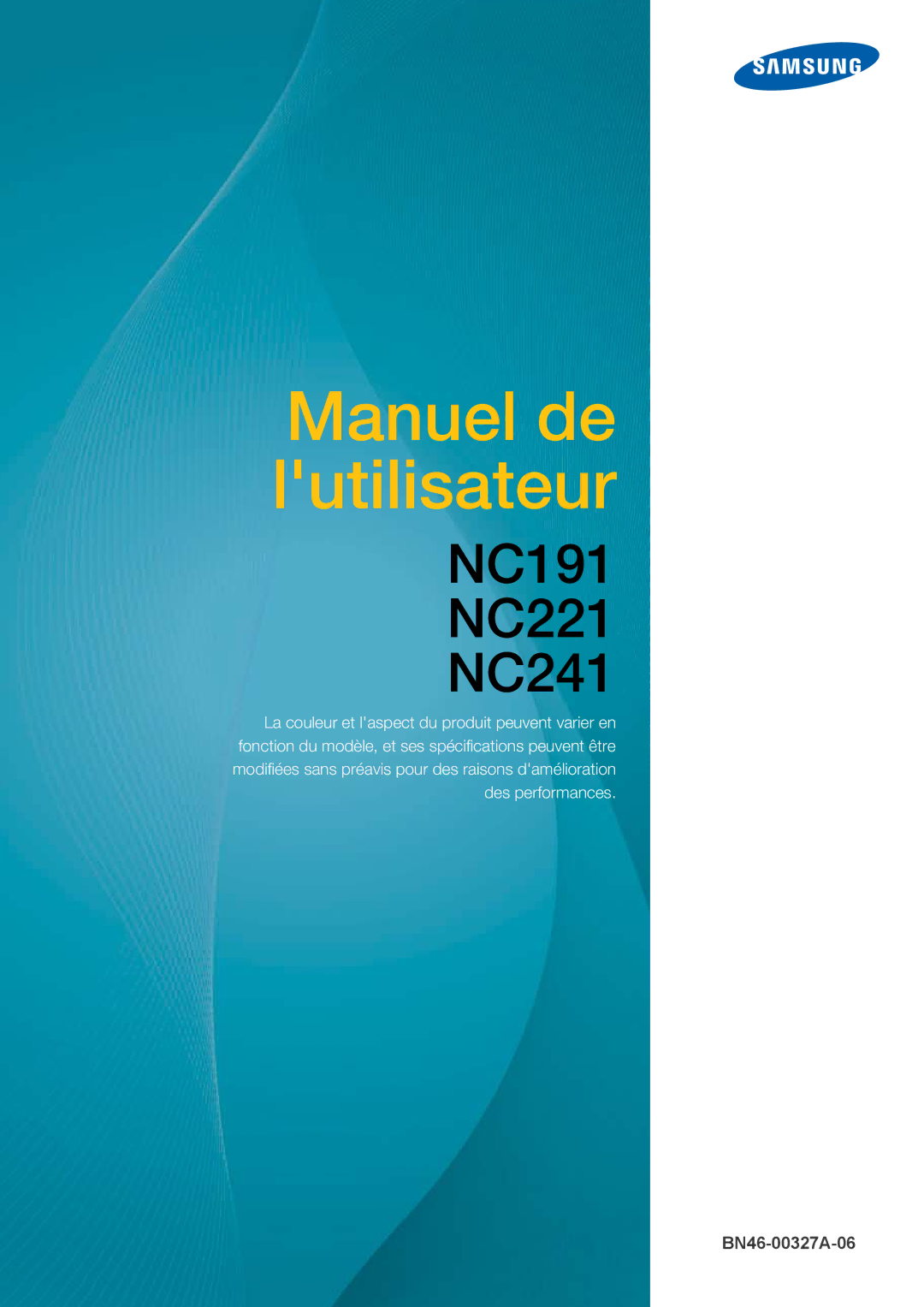 SAMSUNG

Manuel de l'utilisateur

NC191
NC221
NC241

La couleur et l'aspect du produit peuvent varier en fonction du modèle, et ses spécifications peuvent être modifiées sans préavis pour des raisons d'amélioration des performances.

BN46-00327A-06